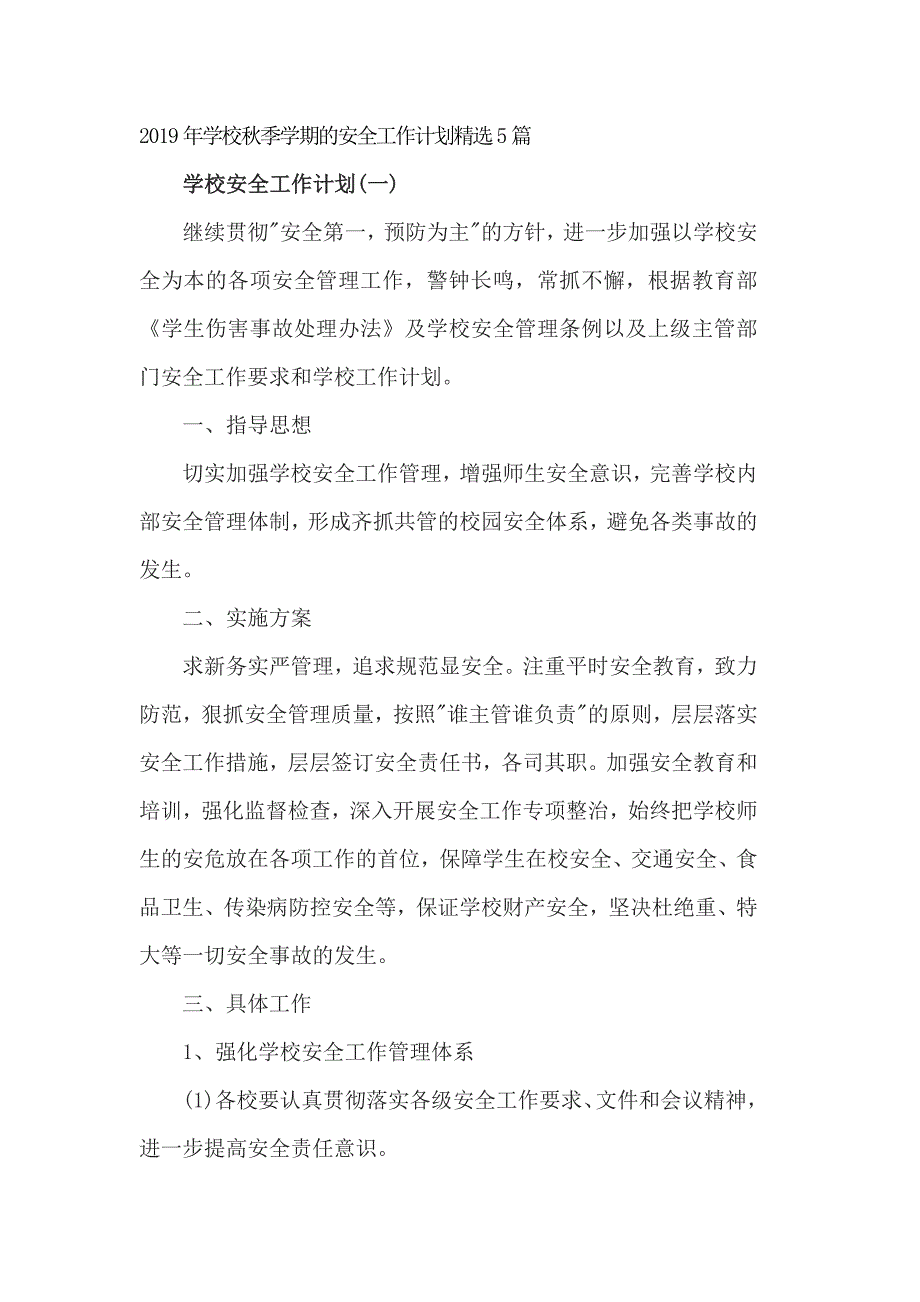 2019年学校秋季学期的安全工作计划精选5篇

学校安全工作计划(一)

继续贯彻"安全第一，预防为主"的方针，进一步加强以学校安全为本的各项安全管理工作，警钟长鸣，常抓不懈，根据教育部《学生伤害事故处理办法》及学校安全管理条例以及上级主管部门安全工作要求和学校工作计划。

一、指导思想

切实加强学校安全工作管理，增强师生安全意识，完善学校内部安全管理体制，形成齐抓共管的校园安全体系，避免各类事故的发生。

二、实施方案

求新务实严管理，追求规范显安全。注重平时安全教育，致力防范，狠抓安全管理质量，按照"谁主管谁负责"的原则，层层落实安全工作措施，层层签订安全责任书，各司其职。加强安全教育和培训，强化监督检查，深入开展安全工作专项整治，始终把学校师生的安危放在各项工作的首位，保障学生在校安全、交通安全、食品卫生、传染病防控安全等，保证学校财产安全，坚决杜绝重、特大等一切安全事故的发生。

三、具体工作

1、强化学校安全工作管理体系

(1)各校要认真贯彻落实各级安全工作要求、文件和会议精神，进一步提高安全责任意识。